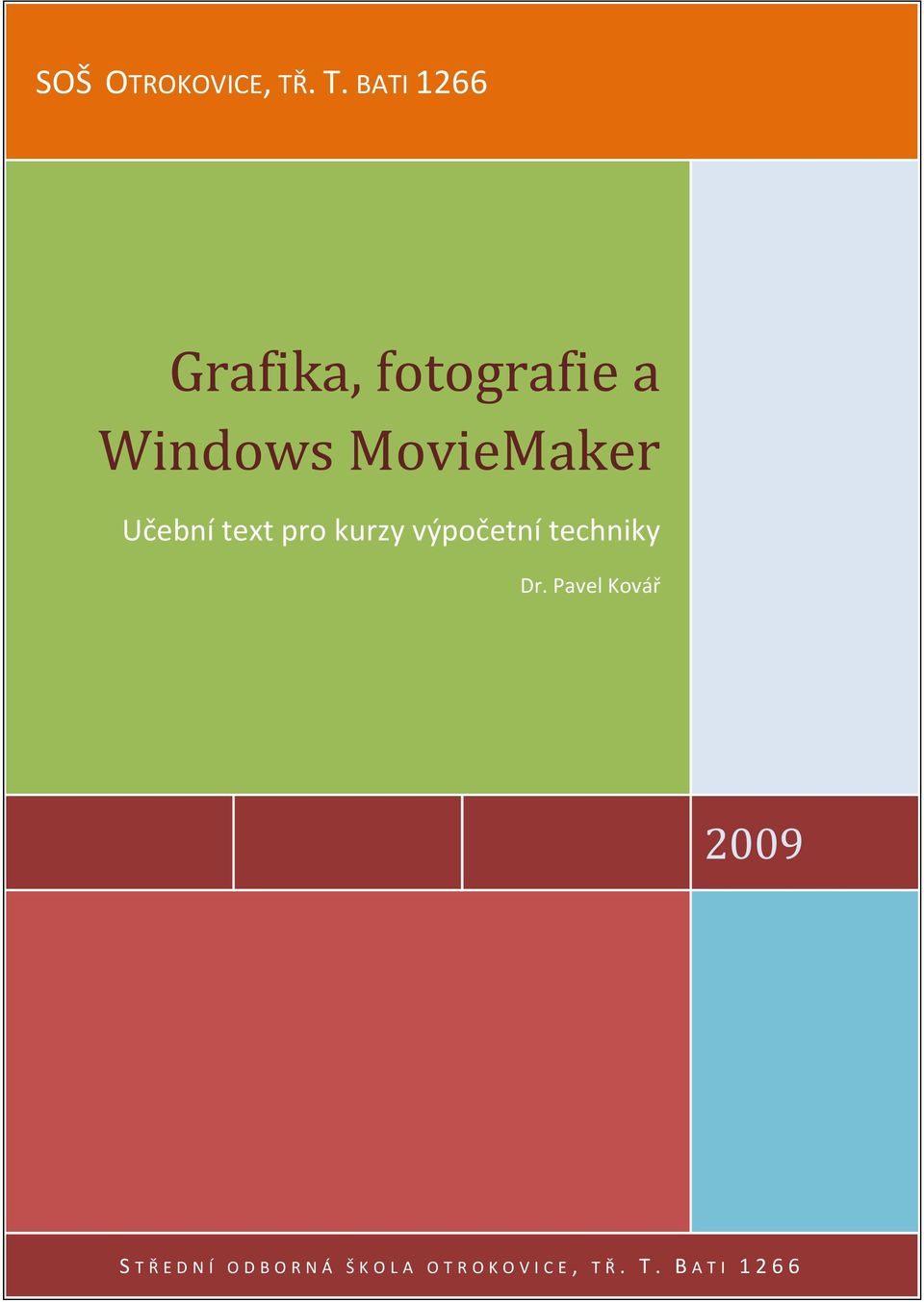 SOŠ OTROKOVICE, TŘ. T. BATI 1266

Grafika, fotografie a Windows MovieMaker

Učební text pro kurzy výpočetní techniky

Dr. Pavel Kovář

2009

STŘEDNÍ ODBORNÁ ŠKOLA OTROKOVICE, TŘ. T. BATI 1266